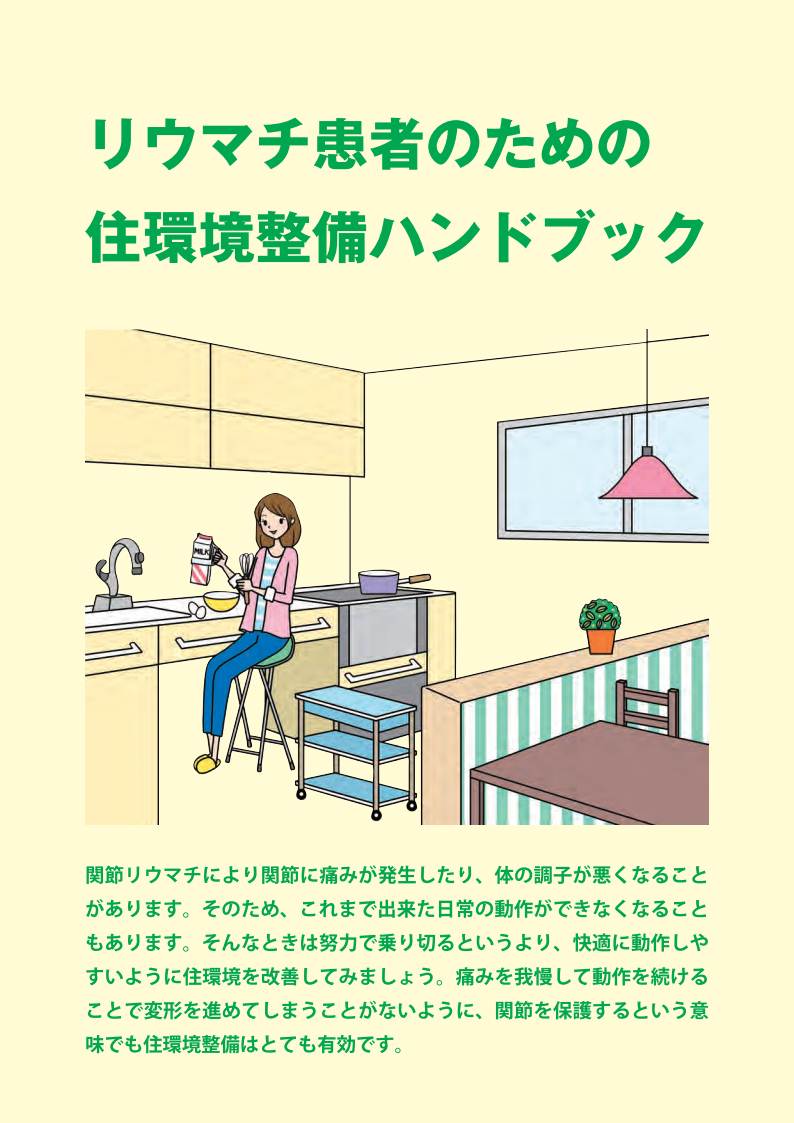 リウマチ患者のための
住環境整備ハンドブック

MILK

関節リウマチにより関節に痛みが発生したり、体の調子が悪くなることがあります。そのため、これまで出来た日常の動作ができなくなることもあります。そんなときは努力で乗り切るというより、快適に動作しやすいように住環境を改善してみましょう。痛みを我慢して動作を続けることで変形を進めてしまうことがないように、関節を保護するという意味でも住環境整備はとても有効です。